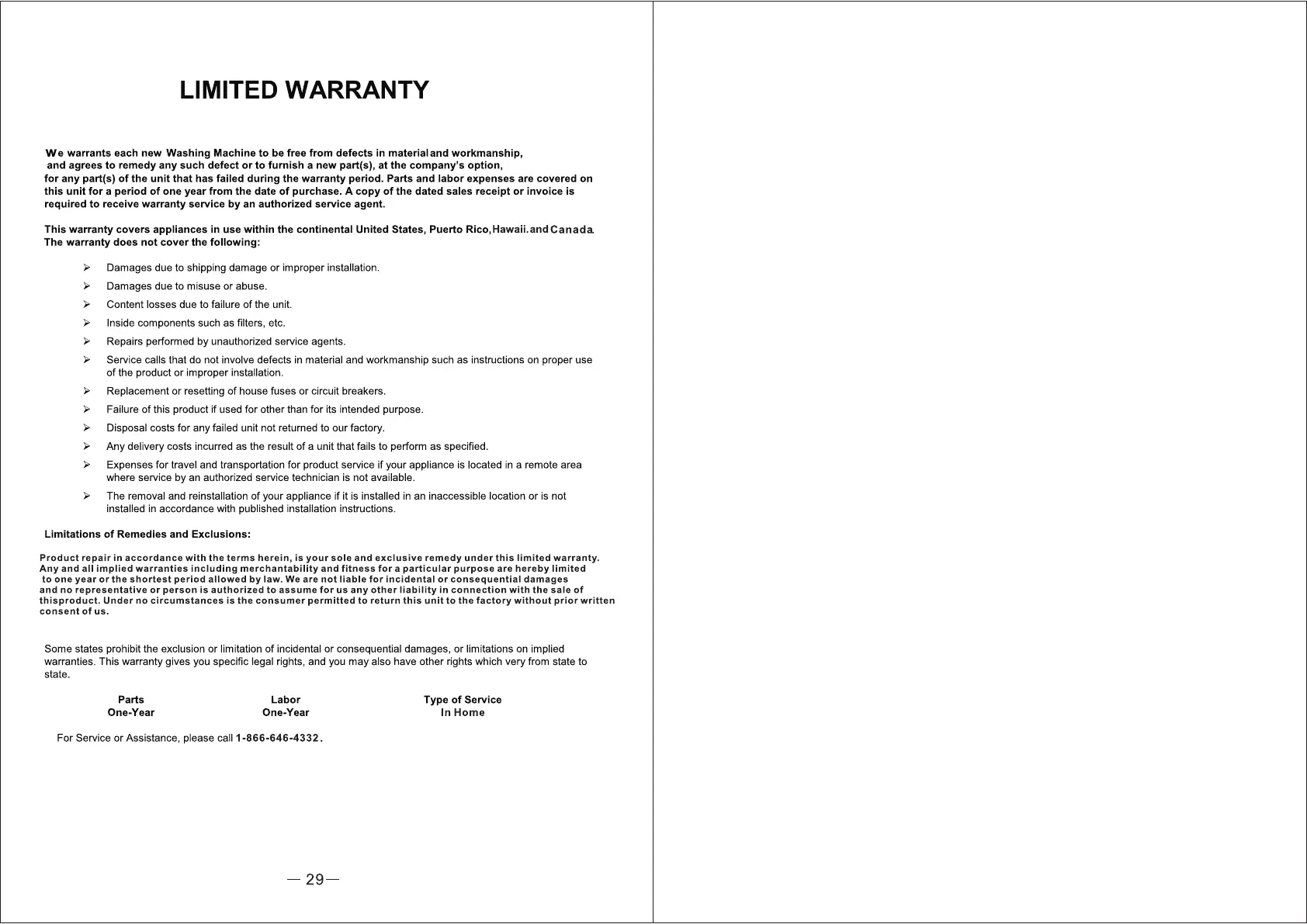 LIMITED WARRANTY

We warrants each new Washing Machine to be free from defects in material and workmanship, and agrees to remedy any such defect or to furnish a new part(s), at the company's option, for any part(s) of the unit that has failed during the warranty period. Parts and labor expenses are covered on this unit for a period of one year from the date of purchase. A copy of the dated sales receipt or invoice is required to receive warranty service by an authorized service agent.

This warranty covers appliances in use within the continental United States, Puerto Rico, Hawaii. and Canada. The warranty does not cover the following:

➢ Damages due to shipping damage or improper installation.
➢ Damages due to misuse or abuse.
➢ Content losses due to failure of the unit.
➢ Inside components such as filters, etc.
➢ Repairs performed by unauthorized service agents.
➢ Service calls that do not involve defects in material and workmanship such as instructions on proper use of the product or improper installation.
➢ Replacement or resetting of house fuses or circuit breakers.
➢ Failure of this product if used for other than for its intended purpose.
➢ Disposal costs for any failed unit not returned to our factory.
➢ Any delivery costs incurred as the result of a unit that fails to perform as specified.
➢ Expenses for travel and transportation for product service if your appliance is located in a remote area where service by an authorized service technician is not available.
➢ The removal and reinstallation of your appliance if it is installed in an inaccessible location or is not installed in accordance with published installation instructions.

Limitations of Remedies and Exclusions:

Product repair in accordance with the terms herein, is your sole and exclusive remedy under this limited warranty. Any and all implied warranties including merchantability and fitness for a particular purpose are hereby limited to one year or the shortest period allowed by law. We are not liable for incidental or consequential damages and no representative or person is authorized to assume for us any other liability in connection with the sale of thisproduct. Under no circumstances is the consumer permitted to return this unit to the factory without prior written consent of us.

Some states prohibit the exclusion or limitation of incidental or consequential damages, or limitations on implied warranties. This warranty gives you specific legal rights, and you may also have other rights which very from state to state.

| Parts | Labor | Type of Service |
|---|---|---|
| One-Year | One-Year | In Home |

For Service or Assistance, please call 1-866-646-4332.

— 29—